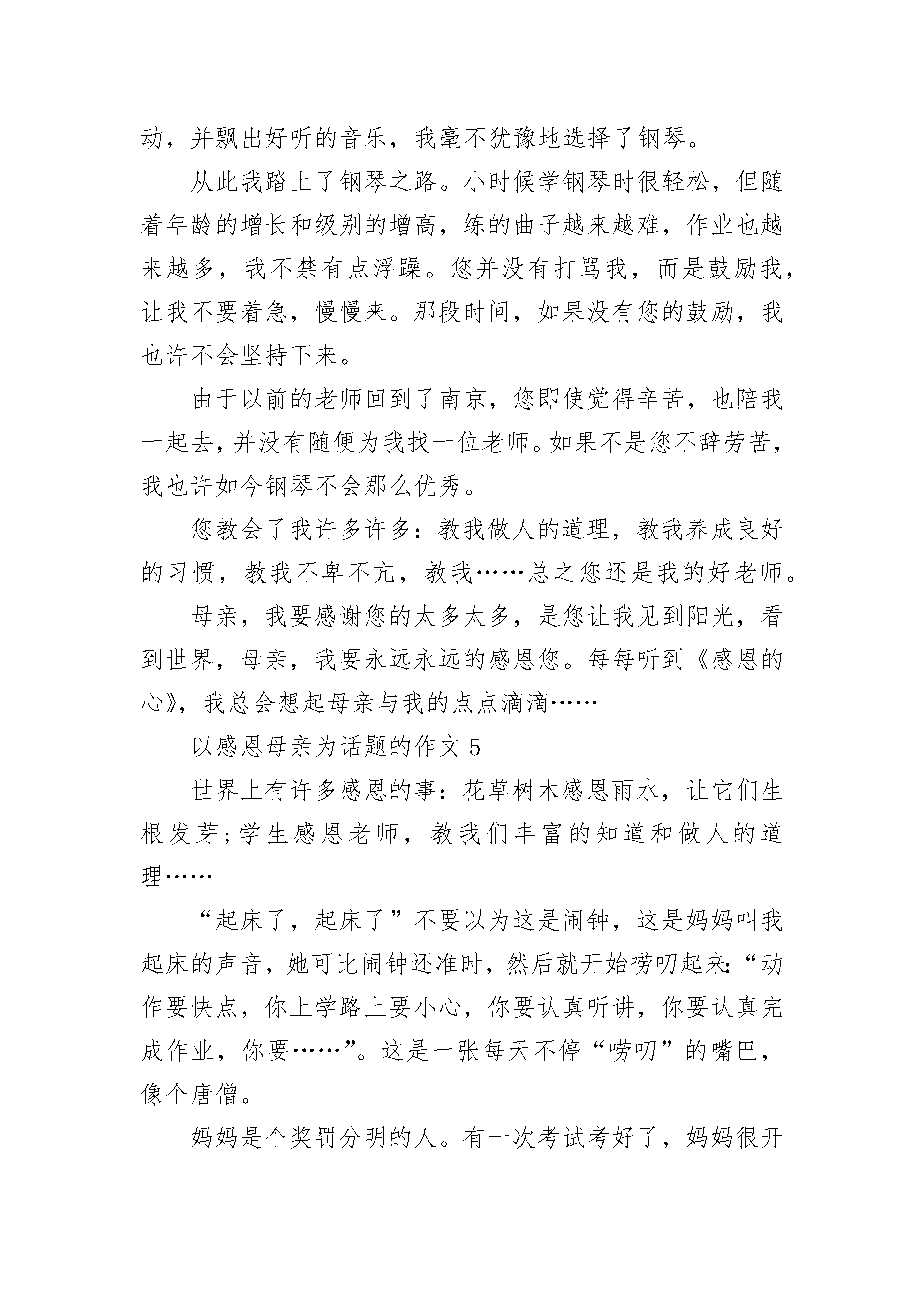 动，并飘出好听的音乐，我毫不犹豫地选择了钢琴。

从此我踏上了钢琴之路。小时候学钢琴时很轻松，但随着年龄的增长和级别的增高，练的曲子越来越难，作业也越来越多，我不禁有点浮躁。您并没有打骂我，而是鼓励我，让我不要着急，慢慢来。那段时间，如果没有您的鼓励，我也许不会坚持下来。

由于以前的老师回到了南京，您即使觉得辛苦，也陪我一起去，并没有随便为我找一位老师。如果不是您不辞劳苦，我也许如今钢琴不会那么优秀。

您教会了我许多许多：教我做人的道理，教我养成良好的习惯，教我不卑不亢，教我……总之您还是我的好老师。

母亲，我要感谢您的太多太多，是您让我见到阳光，看到世界，母亲，我要永远永远的感恩您。每每听到《感恩的心》，我总会想起母亲与我的点点滴滴……

以感恩母亲为话题的作文 5

世界上有许多感恩的事：花草树木感恩雨水，让它们生根发芽;学生感恩老师，教我们丰富的知道和做人的道理……

“起床了，起床了”不要以为这是闹钟，这是妈妈叫我起床的声音，她可比闹钟还准时，然后就开始唠叨起来:“动作要快点，你上学路上要小心，你要认真听讲，你要认真完成作业，你要……”。这是一张每天不停“唠叨”的嘴巴，像个唐僧。

妈妈是个奖罚分明的人。有一次考试考好了，妈妈很开